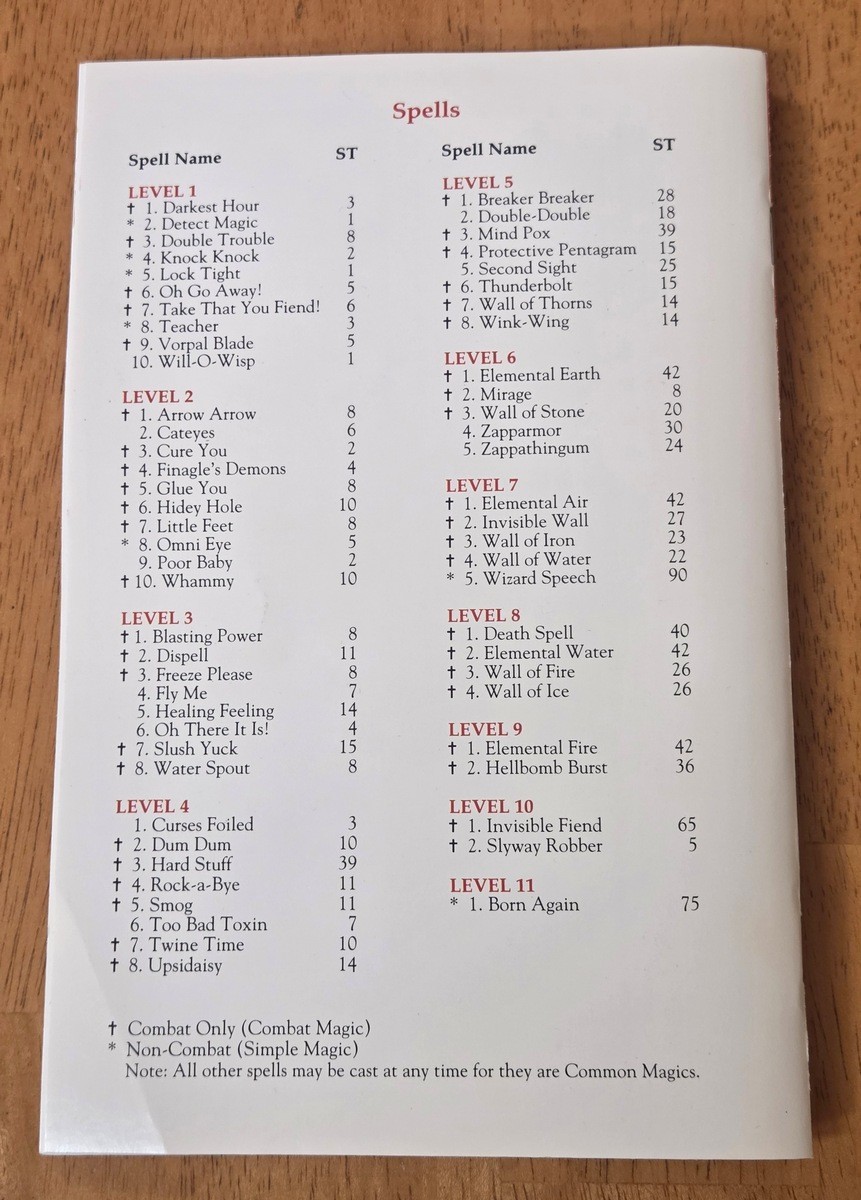 Spells

| Spell Name | ST |
|---|---|
| LEVEL 1 | |
| † 1. Darkest Hour | 3 |
| * 2. Detect Magic | 1 |
| † 3. Double Trouble | 8 |
| * 4. Knock Knock | 2 |
| * 5. Lock Tight | 1 |
| † 6. Oh Go Away! | 5 |
| † 7. Take That You Fiend! | 6 |
| * 8. Teacher | 3 |
| † 9. Vorpal Blade | 5 |
| 10. Will-O-Wisp | 1 |
| LEVEL 2 | |
| † 1. Arrow Arrow | 8 |
| 2. Cateyes | 6 |
| † 3. Cure You | 2 |
| † 4. Finagle's Demons | 4 |
| † 5. Glue You | 8 |
| † 6. Hidey Hole | 10 |
| † 7. Little Feet | 8 |
| * 8. Omni Eye | 5 |
| 9. Poor Baby | 2 |
| † 10. Whammy | 10 |
| LEVEL 3 | |
| † 1. Blasting Power | 8 |
| † 2. Dispell | 11 |
| † 3. Freeze Please | 8 |
| 4. Fly Me | 7 |
| 5. Healing Feeling | 14 |
| 6. Oh There It Is! | 4 |
| † 7. Slush Yuck | 15 |
| † 8. Water Spout | 8 |
| LEVEL 4 | |
| 1. Curses Foiled | 3 |
| † 2. Dum Dum | 10 |
| † 3. Hard Stuff | 39 |
| † 4. Rock-a-Bye | 11 |
| † 5. Smog | 11 |
| 6. Too Bad Toxin | 7 |
| † 7. Twine Time | 10 |
| † 8. Upsidaisy | 14 |

| Spell Name | ST |
|---|---|
| LEVEL 5 | |
| † 1. Breaker Breaker | 28 |
| 2. Double-Double | 18 |
| † 3. Mind Pox | 39 |
| † 4. Protective Pentagram | 15 |
| 5. Second Sight | 25 |
| † 6. Thunderbolt | 15 |
| † 7. Wall of Thorns | 14 |
| † 8. Wink-Wing | 14 |
| LEVEL 6 | |
| † 1. Elemental Earth | 42 |
| † 2. Mirage | 8 |
| † 3. Wall of Stone | 20 |
| 4. Zapparmor | 30 |
| 5. Zappathingum | 24 |
| LEVEL 7 | |
| † 1. Elemental Air | 42 |
| † 2. Invisible Wall | 27 |
| † 3. Wall of Iron | 23 |
| † 4. Wall of Water | 22 |
| * 5. Wizard Speech | 90 |
| LEVEL 8 | |
| † 1. Death Spell | 40 |
| † 2. Elemental Water | 42 |
| † 3. Wall of Fire | 26 |
| † 4. Wall of Ice | 26 |
| LEVEL 9 | |
| † 1. Elemental Fire | 42 |
| † 2. Hellbomb Burst | 36 |
| LEVEL 10 | |
| † 1. Invisible Fiend | 65 |
| † 2. Slyway Robber | 5 |
| LEVEL 11 | |
| * 1. Born Again | 75 |

† Combat Only (Combat Magic)
* Non-Combat (Simple Magic)
Note: All other spells may be cast at any time for they are Common Magics.